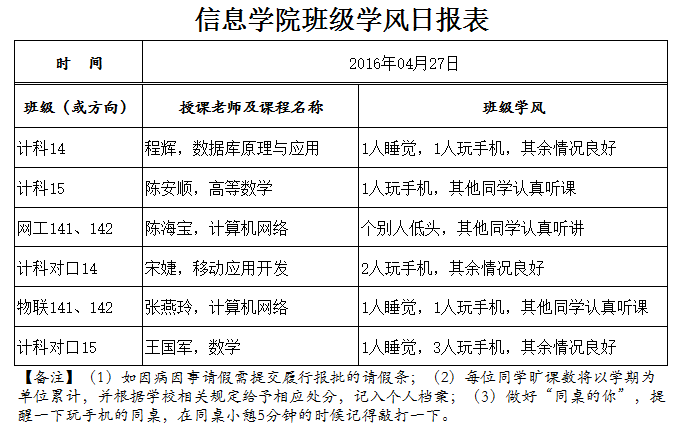 信息学院班级学风日报表

| 时　间 | 2016年04月27日 | |
|---|---|---|
| 班级（或方向） | 授课老师及课程名称 | 班级学风 |
| 计科14 | 程辉，数据库原理与应用 | 1人睡觉，1人玩手机，其余情况良好 |
| 计科15 | 陈安顺，高等数学 | 1人玩手机，其他同学认真听课 |
| 网工141、142 | 陈海宝，计算机网络 | 个别人低头，其他同学认真听讲 |
| 计科对口14 | 宋婕，移动应用开发 | 2人玩手机，其余情况良好 |
| 物联141、142 | 张燕玲，计算机网络 | 1人睡觉，1人玩手机，其他同学认真听课 |
| 计科对口15 | 王国军，数学 | 1人睡觉，3人玩手机，其余情况良好 |

【备注】（1）如因病因事请假需提交履行报批的请假条；（2）每位同学旷课数将以学期为单位累计，并根据学校相关规定给予相应处分，记入个人档案；（3）做好“同桌的你”，提醒一下玩手机的同桌，在同桌小憩5分钟的时候记得敲打一下。